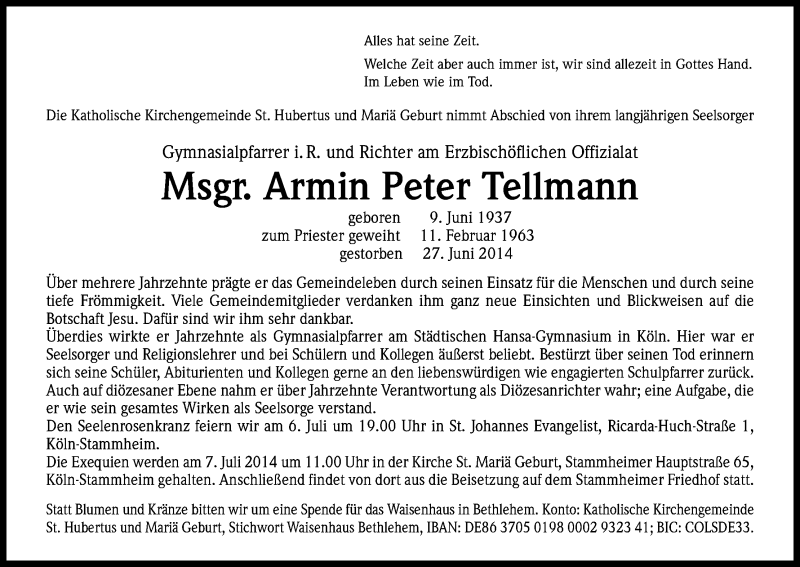 Alles hat seine Zeit.

Welche Zeit aber auch immer ist, wir sind allezeit in Gottes Hand. Im Leben wie im Tod.

Die Katholische Kirchengemeinde St. Hubertus und Mariä Geburt nimmt Abschied von ihrem langjährigen Seelsorger

Gymnasialpfarrer i. R. und Richter am Erzbischöflichen Offizialat

Msgr. Armin Peter Tellmann

geboren 9. Juni 1937
zum Priester geweiht 11. Februar 1963
gestorben 27. Juni 2014

Über mehrere Jahrzehnte prägte er das Gemeindeleben durch seinen Einsatz für die Menschen und durch seine tiefe Frömmigkeit. Viele Gemeindemitglieder verdanken ihm ganz neue Einsichten und Blickweisen auf die Botschaft Jesu. Dafür sind wir ihm sehr dankbar.
Überdies wirkte er Jahrzehnte als Gymnasialpfarrer am Städtischen Hansa-Gymnasium in Köln. Hier war er Seelsorger und Religionslehrer und bei Schülern und Kollegen äußerst beliebt. Bestürzt über seinen Tod erinnern sich seine Schüler, Abiturienten und Kollegen gerne an den liebenswürdigen wie engagierten Schulpfarrer zurück. Auch auf diözesaner Ebene nahm er über Jahrzehnte Verantwortung als Diözesanrichter wahr; eine Aufgabe, die er wie sein gesamtes Wirken als Seelsorge verstand.
Den Seelenrosenkranz feiern wir am 6. Juli um 19.00 Uhr in St. Johannes Evangelist, Ricarda-Huch-Straße 1, Köln-Stammheim.
Die Exequien werden am 7. Juli 2014 um 11.00 Uhr in der Kirche St. Mariä Geburt, Stammheimer Hauptstraße 65, Köln-Stammheim gehalten. Anschließend findet von dort aus die Beisetzung auf dem Stammheimer Friedhof statt.

Statt Blumen und Kränze bitten wir um eine Spende für das Waisenhaus in Bethlehem. Konto: Katholische Kirchengemeinde St. Hubertus und Mariä Geburt, Stichwort Waisenhaus Bethlehem, IBAN: DE86 3705 0198 0002 9323 41; BIC: COLSDE33.